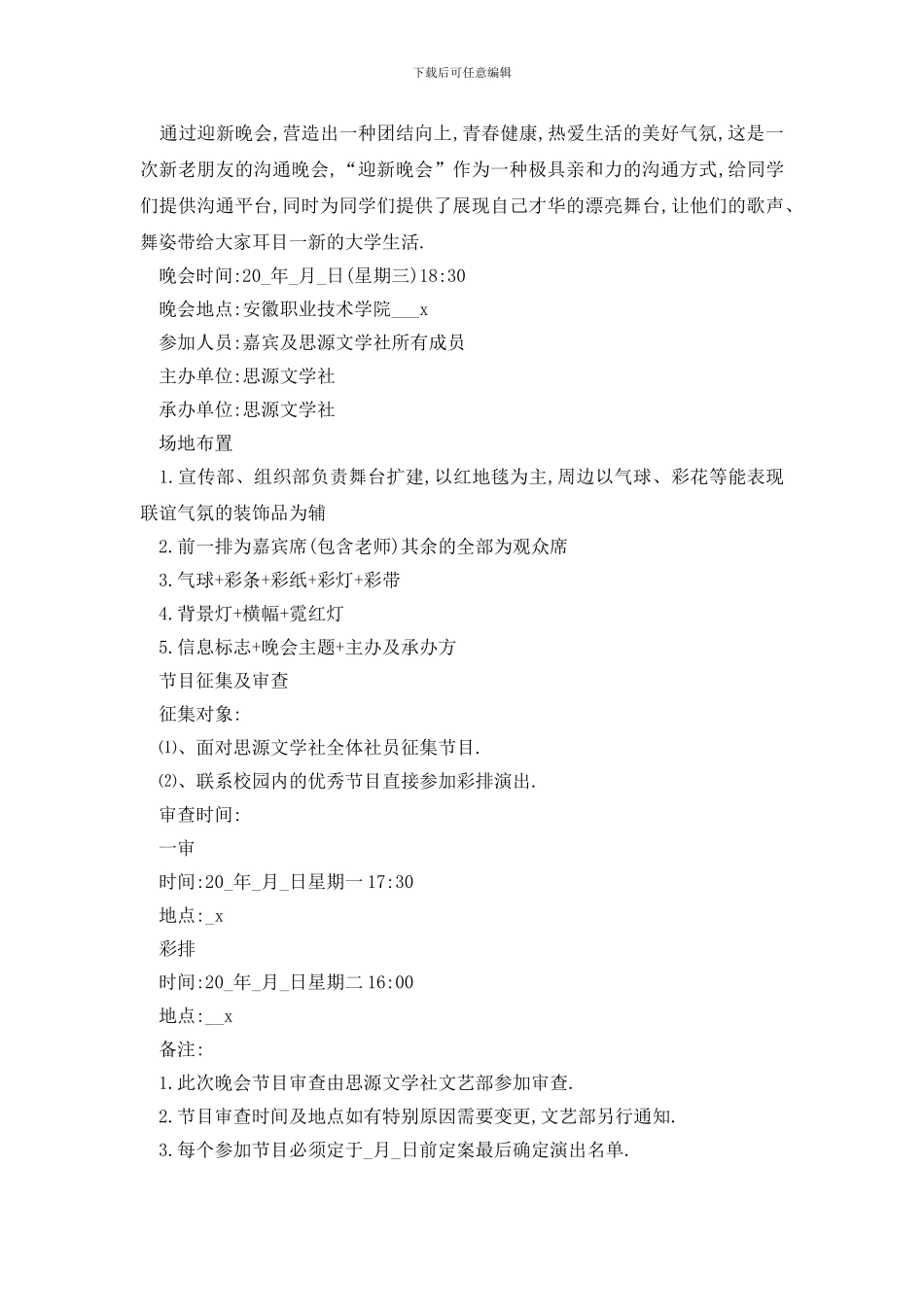 下载后可任意编辑

通过迎新晚会,营造出一种团结向上,青春健康,热爱生活的美好气氛,这是一次新老朋友的沟通晚会,“迎新晚会”作为一种极具亲和力的沟通方式,给同学们提供沟通平台,同时为同学们提供了展现自己才华的漂亮舞台,让他们的歌声、舞姿带给大家耳目一新的大学生活.

晚会时间:20_年_月_日(星期三)18:30

晚会地点:安徽职业技术学院___x

参加人员:嘉宾及思源文学社所有成员

主办单位:思源文学社

承办单位:思源文学社

场地布置

1.宣传部、组织部负责舞台扩建,以红地毯为主,周边以气球、彩花等能表现联谊气氛的装饰品为辅

2.前一排为嘉宾席(包含老师)其余的全部为观众席

3.气球+彩条+彩纸+彩灯+彩带

4.背景灯+横幅+霓红灯

5.信息标志+晚会主题+主办及承办方

节目征集及审查

征集对象:

⑴、面对思源文学社全体社员征集节目.

⑵、联系校园内的优秀节目直接参加彩排演出.

审查时间:

一审

时间:20_年_月_日星期一17:30

地点:_x

彩排

时间:20_年_月_日星期二16:00

地点:__x

备注:

1.此次晚会节目审查由思源文学社文艺部参加审查.

2.节目审查时间及地点如有特别原因需要变更,文艺部另行通知.

3.每个参加节目必须定于_月_日前定案最后确定演出名单.